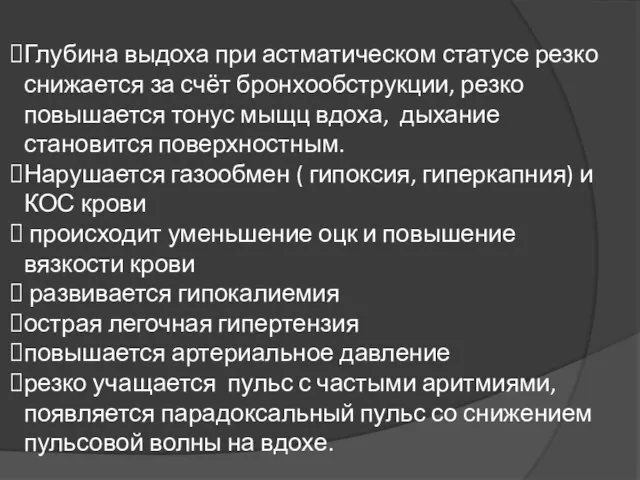 Глубина выдоха при астматическом статусе резко снижается за счёт бронхообструкции, резко повышается тонус мыщц вдоха, дыхание становится поверхностным.
Нарушается газообмен ( гипоксия, гиперкапния) и КОС крови
 происходит уменьшение оцк и повышение вязкости крови
 развивается гипокалиемия
острая легочная гипертензия
повышается артериальное давление
резко учащается пульс с частыми аритмиями, появляется парадоксальный пульс со снижением пульсовой волны на вдохе.